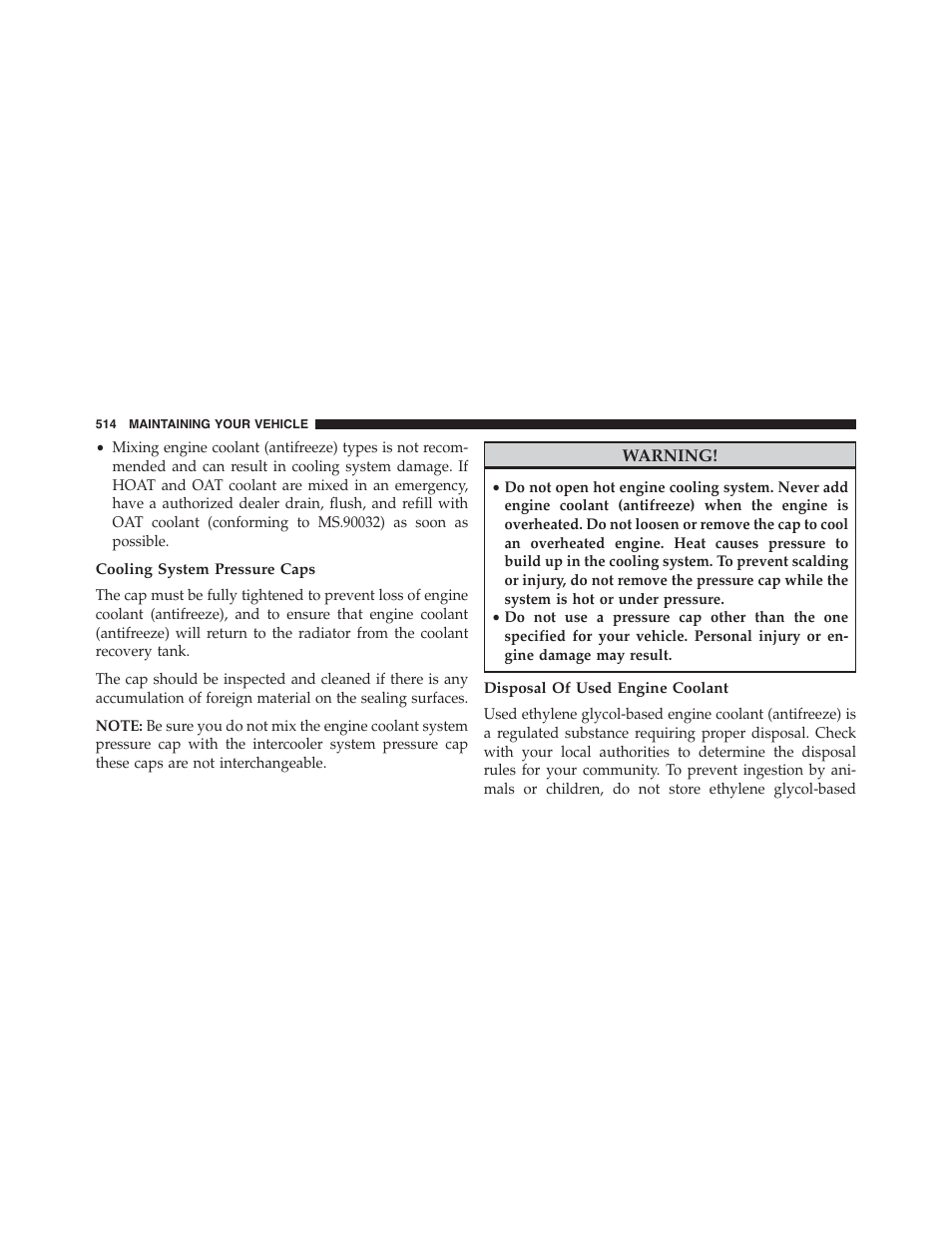 514 MAINTAINING YOUR VEHICLE

• Mixing engine coolant (antifreeze) types is not recommended and can result in cooling system damage. If HOAT and OAT coolant are mixed in an emergency, have a authorized dealer drain, flush, and refill with OAT coolant (conforming to MS.90032) as soon as possible.

Cooling System Pressure Caps

The cap must be fully tightened to prevent loss of engine coolant (antifreeze), and to ensure that engine coolant (antifreeze) will return to the radiator from the coolant recovery tank.

The cap should be inspected and cleaned if there is any accumulation of foreign material on the sealing surfaces.

NOTE: Be sure you do not mix the engine coolant system pressure cap with the intercooler system pressure cap these caps are not interchangeable.

WARNING!

• Do not open hot engine cooling system. Never add engine coolant (antifreeze) when the engine is overheated. Do not loosen or remove the cap to cool an overheated engine. Heat causes pressure to build up in the cooling system. To prevent scalding or injury, do not remove the pressure cap while the system is hot or under pressure.
• Do not use a pressure cap other than the one specified for your vehicle. Personal injury or engine damage may result.

Disposal Of Used Engine Coolant

Used ethylene glycol-based engine coolant (antifreeze) is a regulated substance requiring proper disposal. Check with your local authorities to determine the disposal rules for your community. To prevent ingestion by animals or children, do not store ethylene glycol-based